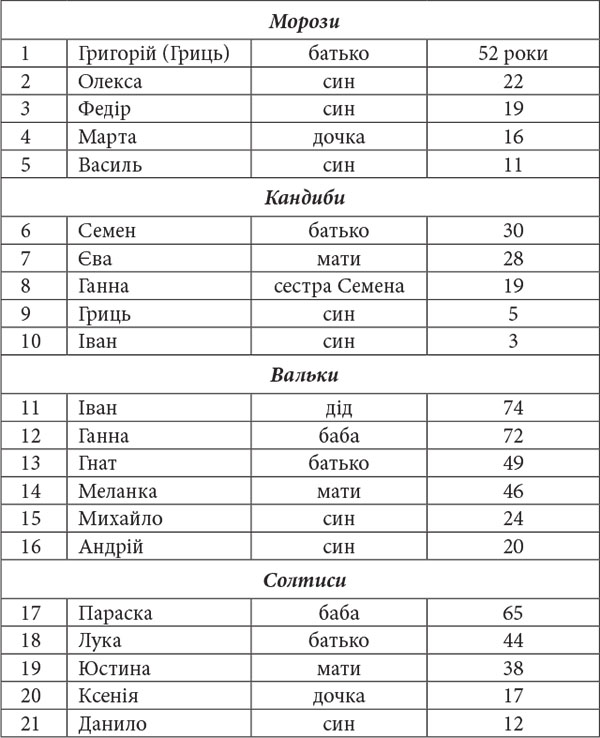 | Морози | | | |
|---|---|---|---|
| 1 | Григорій (Гриць) | батько | 52 роки |
| 2 | Олекса | син | 22 |
| 3 | Федір | син | 19 |
| 4 | Марта | дочка | 16 |
| 5 | Василь | син | 11 |
| Кандиби | | | |
| 6 | Семен | батько | 30 |
| 7 | Єва | мати | 28 |
| 8 | Ганна | сестра Семена | 19 |
| 9 | Гриць | син | 5 |
| 10 | Іван | син | 3 |
| Вальки | | | |
| 11 | Іван | дід | 74 |
| 12 | Ганна | баба | 72 |
| 13 | Гнат | батько | 49 |
| 14 | Меланка | мати | 46 |
| 15 | Михайло | син | 24 |
| 16 | Андрій | син | 20 |
| Солтиси | | | |
| 17 | Параска | баба | 65 |
| 18 | Лука | батько | 44 |
| 19 | Юстина | мати | 38 |
| 20 | Ксенія | дочка | 17 |
| 21 | Данило | син | 12 |